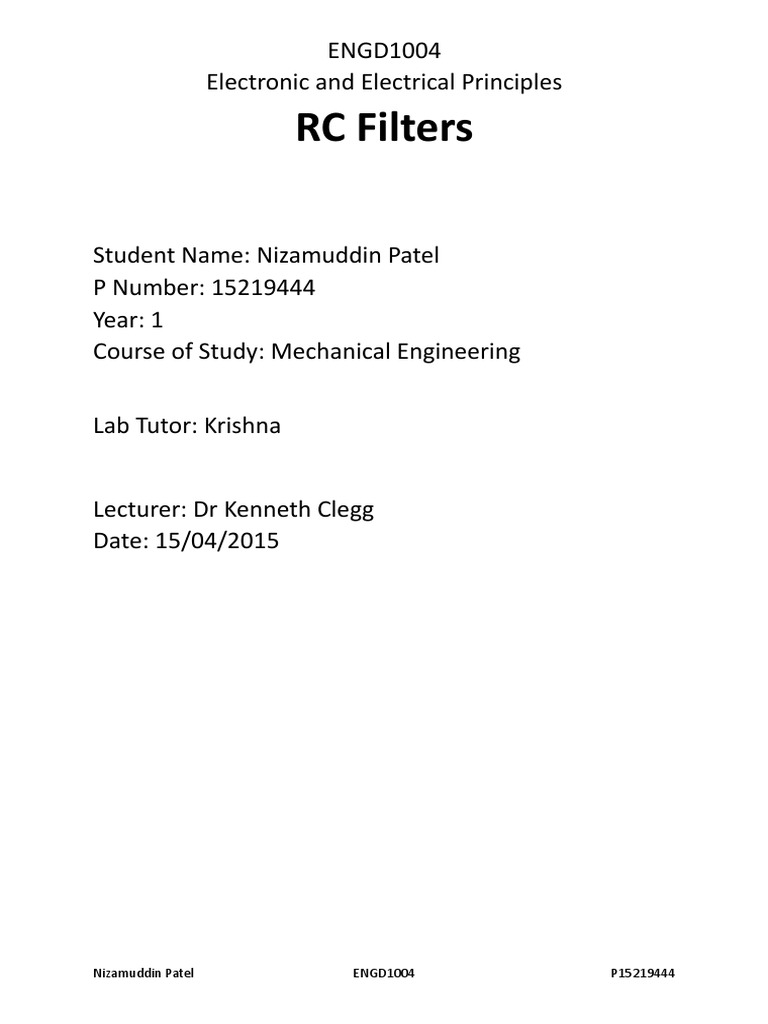 ENGD1004
Electronic and Electrical Principles

RC Filters

Student Name: Nizamuddin Patel
P Number: 15219444
Year: 1
Course of Study: Mechanical Engineering

Lab Tutor: Krishna

Lecturer: Dr Kenneth Clegg
Date: 15/04/2015

Nizamuddin Patel ENGD1004 P15219444